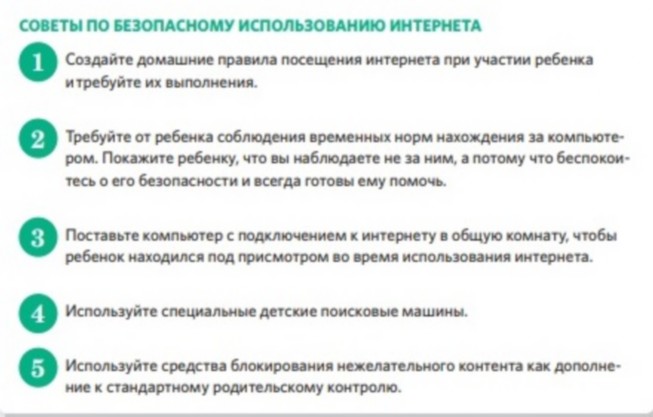 СОВЕТЫ ПО БЕЗОПАСНОМУ ИСПОЛЬЗОВАНИЮ ИНТЕРНЕТА

1 Создайте домашние правила посещения интернета при участии ребенка и требуйте их выполнения.

2 Требуйте от ребенка соблюдения временных норм нахождения за компьютером. Покажите ребенку, что вы наблюдаете не за ним, а потому что беспокоитесь о его безопасности и всегда готовы ему помочь.

3 Поставьте компьютер с подключением к интернету в общую комнату, чтобы ребенок находился под присмотром во время использования интернета.

4 Используйте специальные детские поисковые машины.

5 Используйте средства блокирования нежелательного контента как дополнение к стандартному родительскому контролю.